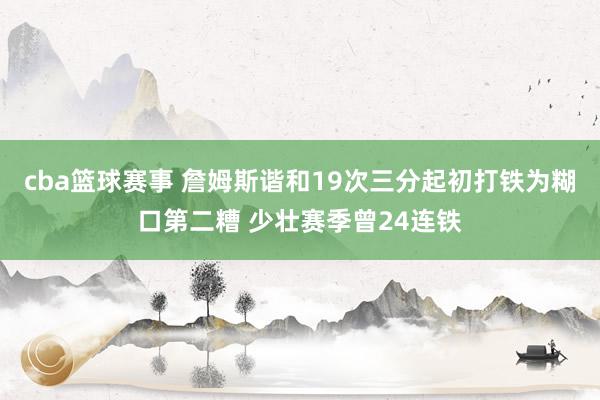 cba篮球赛事 詹姆斯谐和19次三分起初打铁为糊口第二糟 少壮赛季曾24连铁